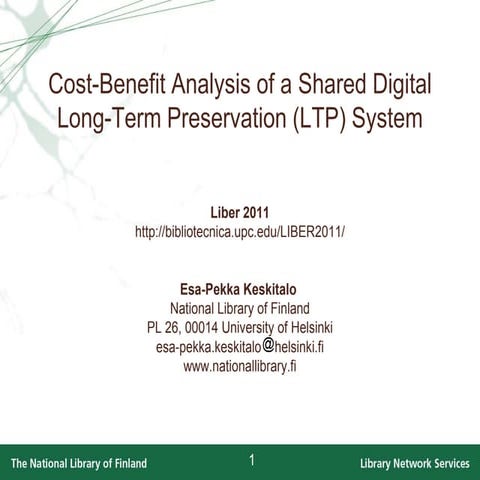 Cost-Benefit Analysis of a Shared Digital Long-Term Preservation (LTP) System

Liber 2011
http://bibliotecnica.upc.edu/LIBER2011/

Esa-Pekka Keskitalo
National Library of Finland
PL 26, 00014 University of Helsinki
esa-pekka.keskitalo@helsinki.fi
www.nationallibrary.fi

The National Library of Finland
1
Library Network Services